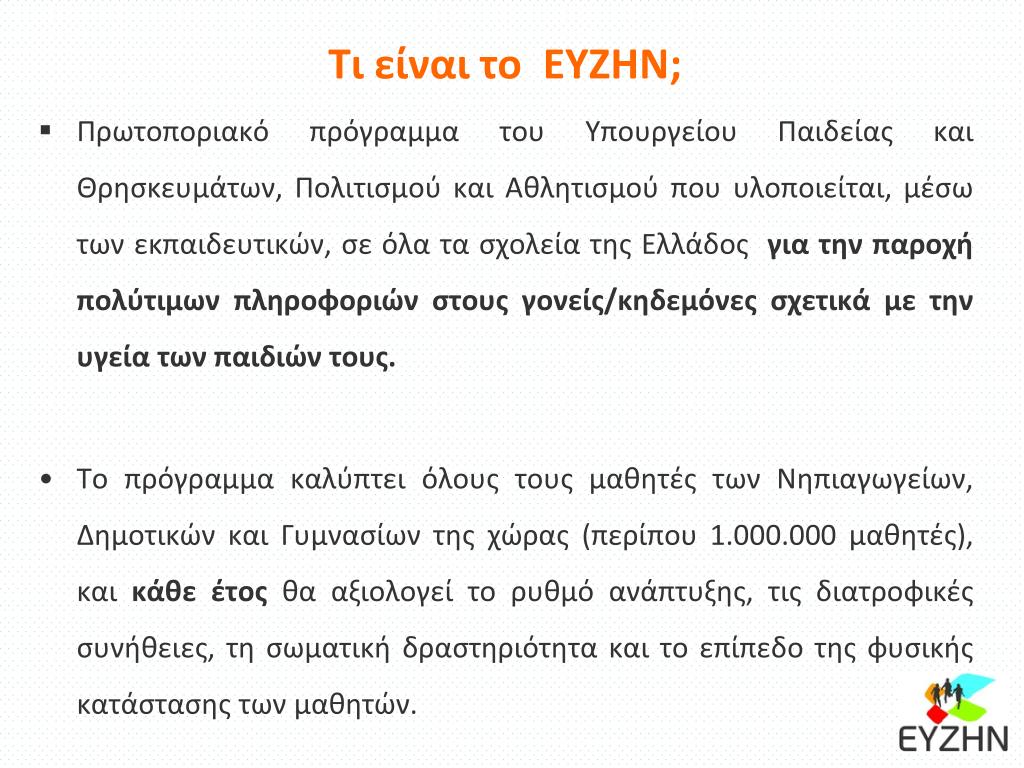 Τι είναι το ΕΥΖΗΝ;

▪ Πρωτοποριακό πρόγραμμα του Υπουργείου Παιδείας και Θρησκευμάτων, Πολιτισμού και Αθλητισμού που υλοποιείται, μέσω των εκπαιδευτικών, σε όλα τα σχολεία της Ελλάδος για την παροχή πολύτιμων πληροφοριών στους γονείς/κηδεμόνες σχετικά με την υγεία των παιδιών τους.

• Το πρόγραμμα καλύπτει όλους τους μαθητές των Νηπιαγωγείων, Δημοτικών και Γυμνασίων της χώρας (περίπου 1.000.000 μαθητές), και κάθε έτος θα αξιολογεί το ρυθμό ανάπτυξης, τις διατροφικές συνήθειες, τη σωματική δραστηριότητα και το επίπεδο της φυσικής κατάστασης των μαθητών.

ΕΥΖΗΝ